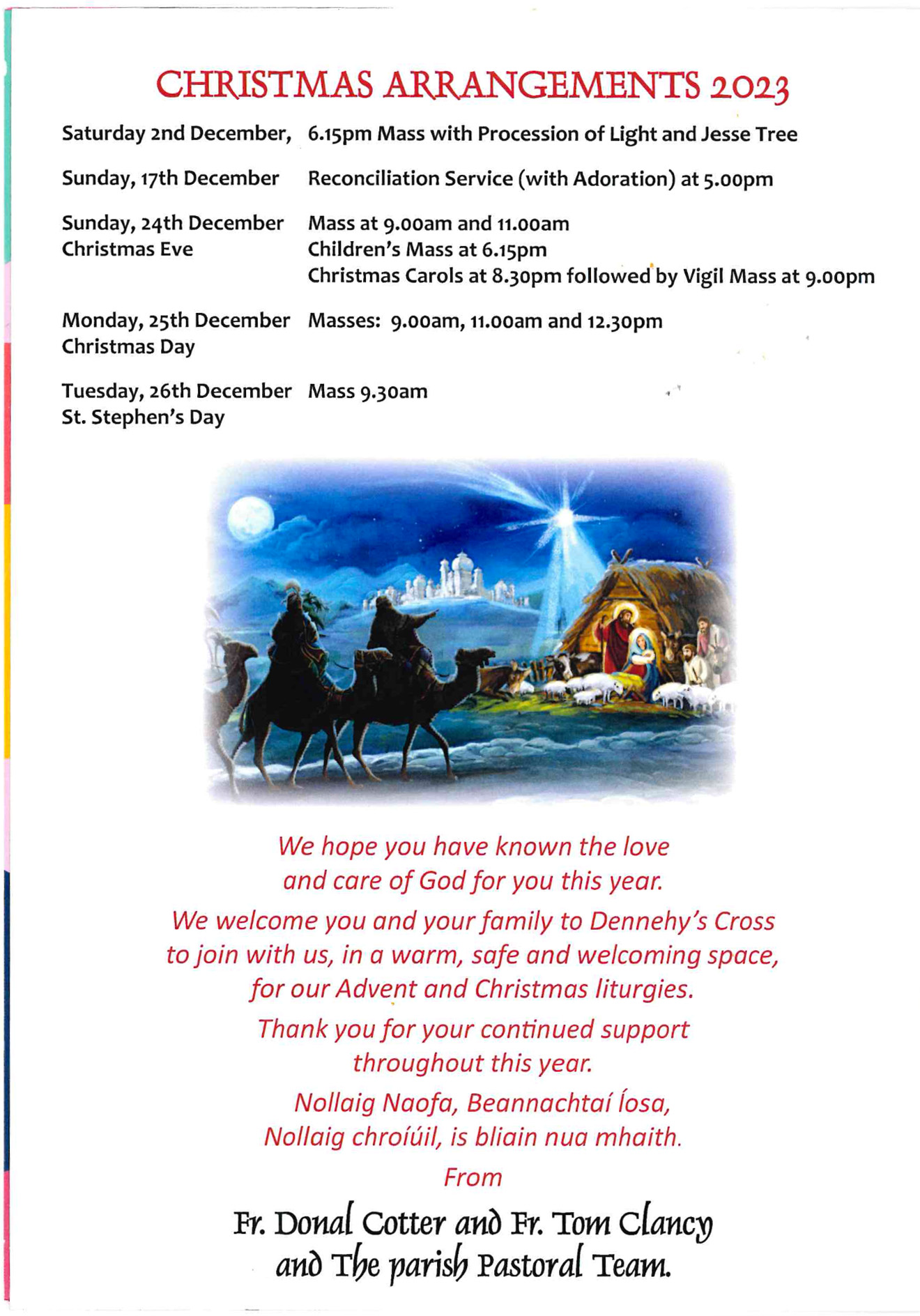 CHRISTMAS ARRANGEMENTS 2023

| | |
|---|---|
| Saturday 2nd December, | 6.15pm Mass with Procession of Light and Jesse Tree |
| Sunday, 17th December | Reconciliation Service (with Adoration) at 5.00pm |
| Sunday, 24th December Christmas Eve | Mass at 9.00am and 11.00am Children's Mass at 6.15pm Christmas Carols at 8.30pm followed by Vigil Mass at 9.00pm |
| Monday, 25th December Christmas Day | Masses: 9.00am, 11.00am and 12.30pm |
| Tuesday, 26th December St. Stephen's Day | Mass 9.30am |

We hope you have known the love and care of God for you this year.

We welcome you and your family to Dennehy's Cross to join with us, in a warm, safe and welcoming space, for our Advent and Christmas liturgies.

Thank you for your continued support throughout this year.

Nollaig Naofa, Beannachtaí Íosa, Nollaig chroíúil, is bliain nua mhaith.

From

Fr. Donal Cotter and Fr. Tom Clancy and The parish Pastoral Team.